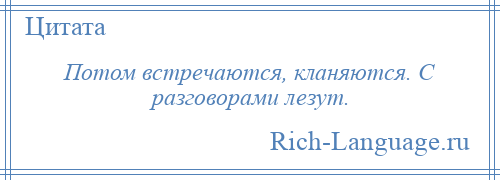 Цитата

Потом встречаются, кланяются. С разговорами лезут.

Rich-Language.ru